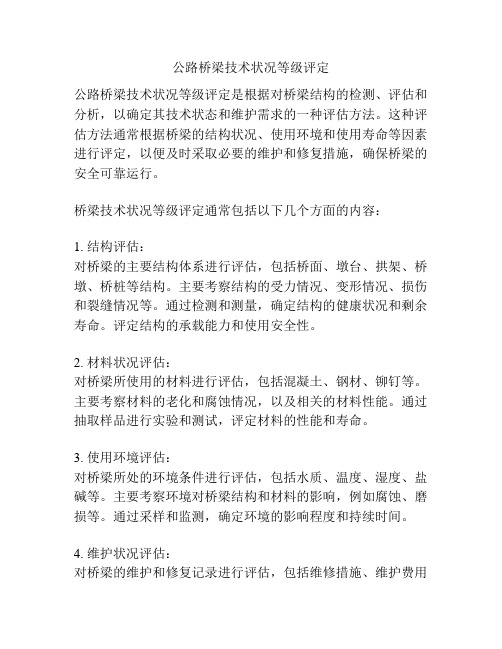 公路桥梁技术状况等级评定

公路桥梁技术状况等级评定是根据对桥梁结构的检测、评估和分析，以确定其技术状态和维护需求的一种评估方法。这种评估方法通常根据桥梁的结构状况、使用环境和使用寿命等因素进行评定，以便及时采取必要的维护和修复措施，确保桥梁的安全可靠运行。

桥梁技术状况等级评定通常包括以下几个方面的内容：

1. 结构评估：
对桥梁的主要结构体系进行评估，包括桥面、墩台、拱架、桥墩、桥桩等结构。主要考察结构的受力情况、变形情况、损伤和裂缝情况等。通过检测和测量，确定结构的健康状况和剩余寿命。评定结构的承载能力和使用安全性。

2. 材料状况评估：
对桥梁所使用的材料进行评估，包括混凝土、钢材、铆钉等。主要考察材料的老化和腐蚀情况，以及相关的材料性能。通过抽取样品进行实验和测试，评定材料的性能和寿命。

3. 使用环境评估：
对桥梁所处的环境条件进行评估，包括水质、温度、湿度、盐碱等。主要考察环境对桥梁结构和材料的影响，例如腐蚀、磨损等。通过采样和监测，确定环境的影响程度和持续时间。

4. 维护状况评估：
对桥梁的维护和修复记录进行评估，包括维修措施、维护费用